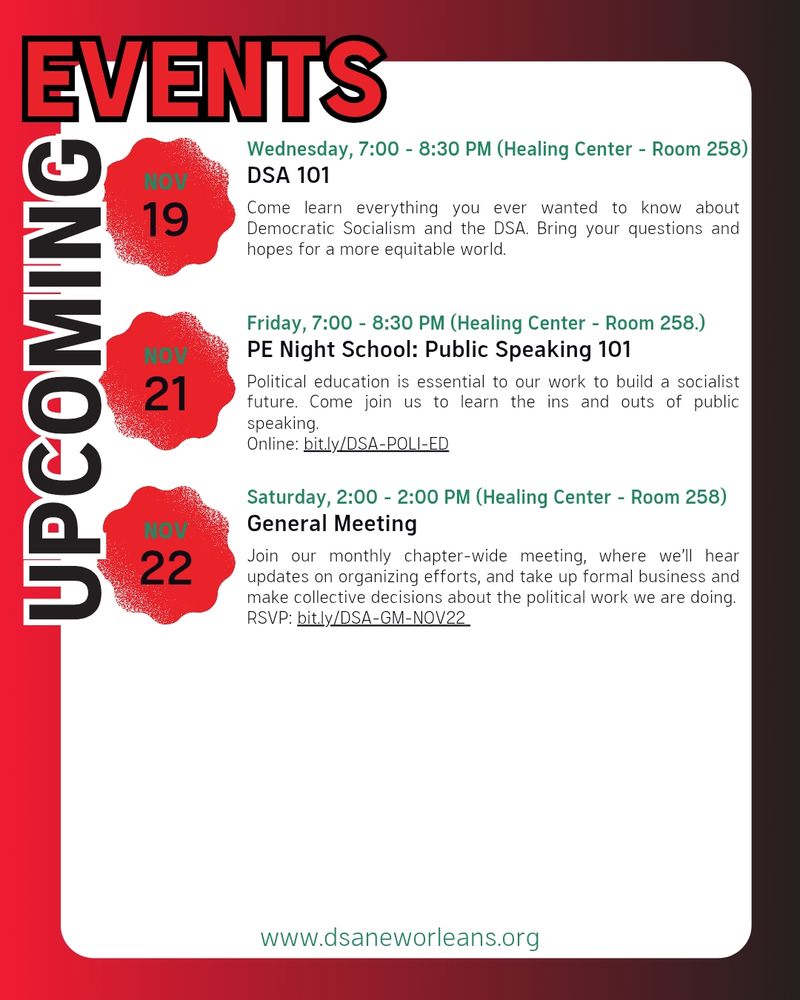 UPCOMING EVENTS

NOV 19

Wednesday, 7:00 - 8:30 PM (Healing Center - Room 258)

DSA 101

Come learn everything you ever wanted to know about Democratic Socialism and the DSA. Bring your questions and hopes for a more equitable world.

NOV 21

Friday, 7:00 - 8:30 PM (Healing Center - Room 258.)

PE Night School: Public Speaking 101

Political education is essential to our work to build a socialist future. Come join us to learn the ins and outs of public speaking.
Online: bit.ly/DSA-POLI-ED

NOV 22

Saturday, 2:00 - 2:00 PM (Healing Center - Room 258)

General Meeting

Join our monthly chapter-wide meeting, where we'll hear updates on organizing efforts, and take up formal business and make collective decisions about the political work we are doing.
RSVP: bit.ly/DSA-GM-NOV22

www.dsaneworleans.org